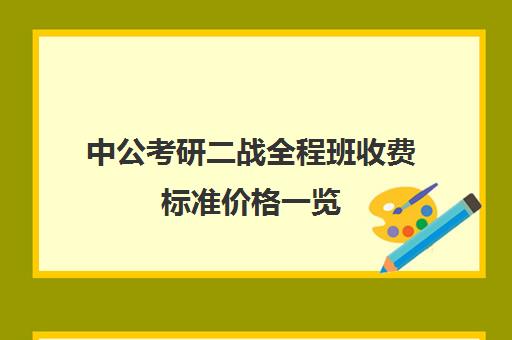 中公考研二战全程班收费标准价格一览